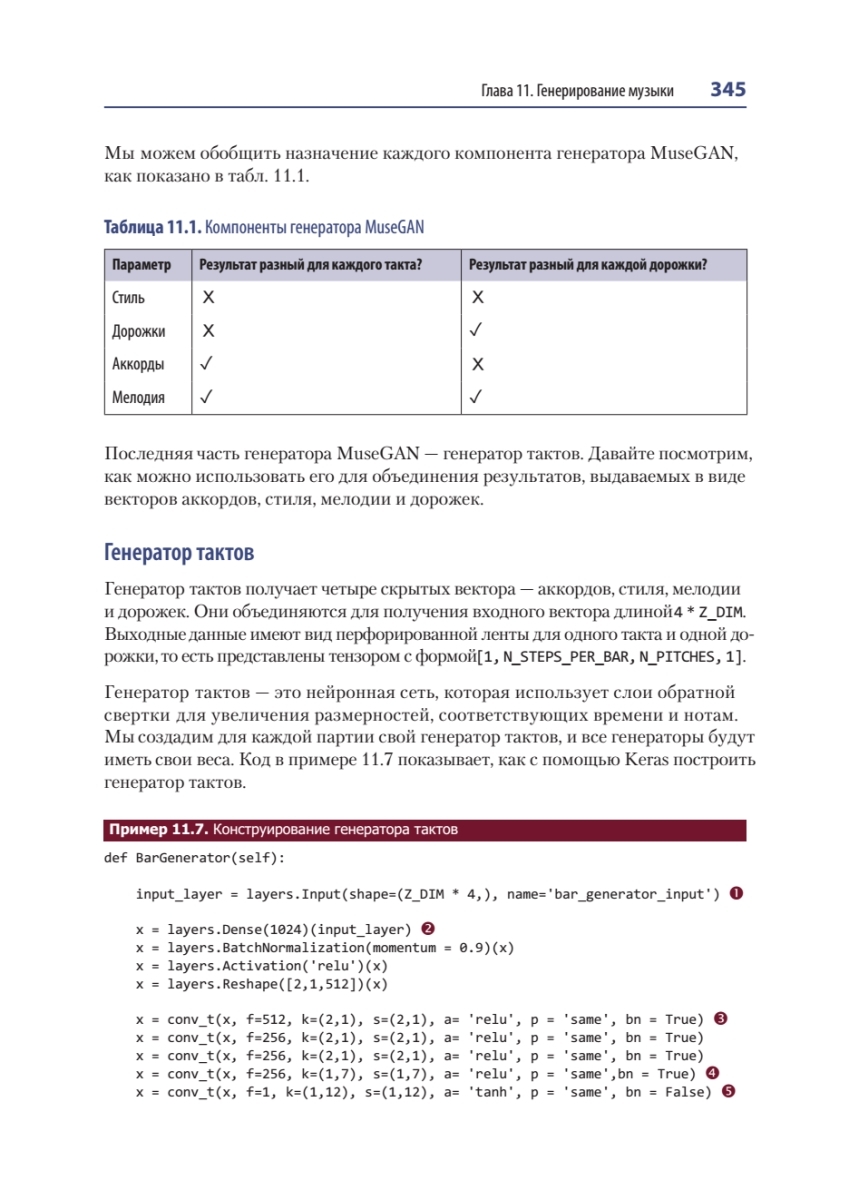 Глава 11. Генерирование музыки 345

Мы можем обобщить назначение каждого компонента генератора MuseGAN, как показано в табл. 11.1.

Таблица 11.1. Компоненты генератора MuseGAN

| Параметр | Результат разный для каждого такта? | Результат разный для каждой дорожки? |
|---|---|---|
| Стиль | X | X |
| Дорожки | X | ✓ |
| Аккорды | ✓ | X |
| Мелодия | ✓ | ✓ |

Последняя часть генератора MuseGAN — генератор тактов. Давайте посмотрим, как можно использовать его для объединения результатов, выдаваемых в виде векторов аккордов, стиля, мелодии и дорожек.

Генератор тактов

Генератор тактов получает четыре скрытых вектора — аккордов, стиля, мелодии и дорожек. Они объединяются для получения входного вектора длиной 4 * Z_DIM. Выходные данные имеют вид перфорированной ленты для одного такта и одной дорожки, то есть представлены тензором с формой [1, N_STEPS_PER_BAR, N_PITCHES, 1].

Генератор тактов — это нейронная сеть, которая использует слои обратной свертки для увеличения размерностей, соответствующих времени и нотам. Мы создадим для каждой партии свой генератор тактов, и все генераторы будут иметь свои веса. Код в примере 11.7 показывает, как с помощью Keras построить генератор тактов.

Пример 11.7. Конструирование генератора тактов

def BarGenerator(self):

    input_layer = layers.Input(shape=(Z_DIM * 4,), name='bar_generator_input') ❶

    x = layers.Dense(1024)(input_layer) ❷
    x = layers.BatchNormalization(momentum = 0.9)(x)
    x = layers.Activation('relu')(x)
    x = layers.Reshape([2,1,512])(x)

    x = conv_t(x, f=512, k=(2,1), s=(2,1), a= 'relu', p = 'same', bn = True) ❸
    x = conv_t(x, f=256, k=(2,1), s=(2,1), a= 'relu', p = 'same', bn = True)
    x = conv_t(x, f=256, k=(2,1), s=(2,1), a= 'relu', p = 'same', bn = True)
    x = conv_t(x, f=256, k=(1,7), s=(1,7), a= 'relu', p = 'same',bn = True) ❹
    x = conv_t(x, f=1, k=(1,12), s=(1,12), a= 'tanh', p = 'same', bn = False) ❺